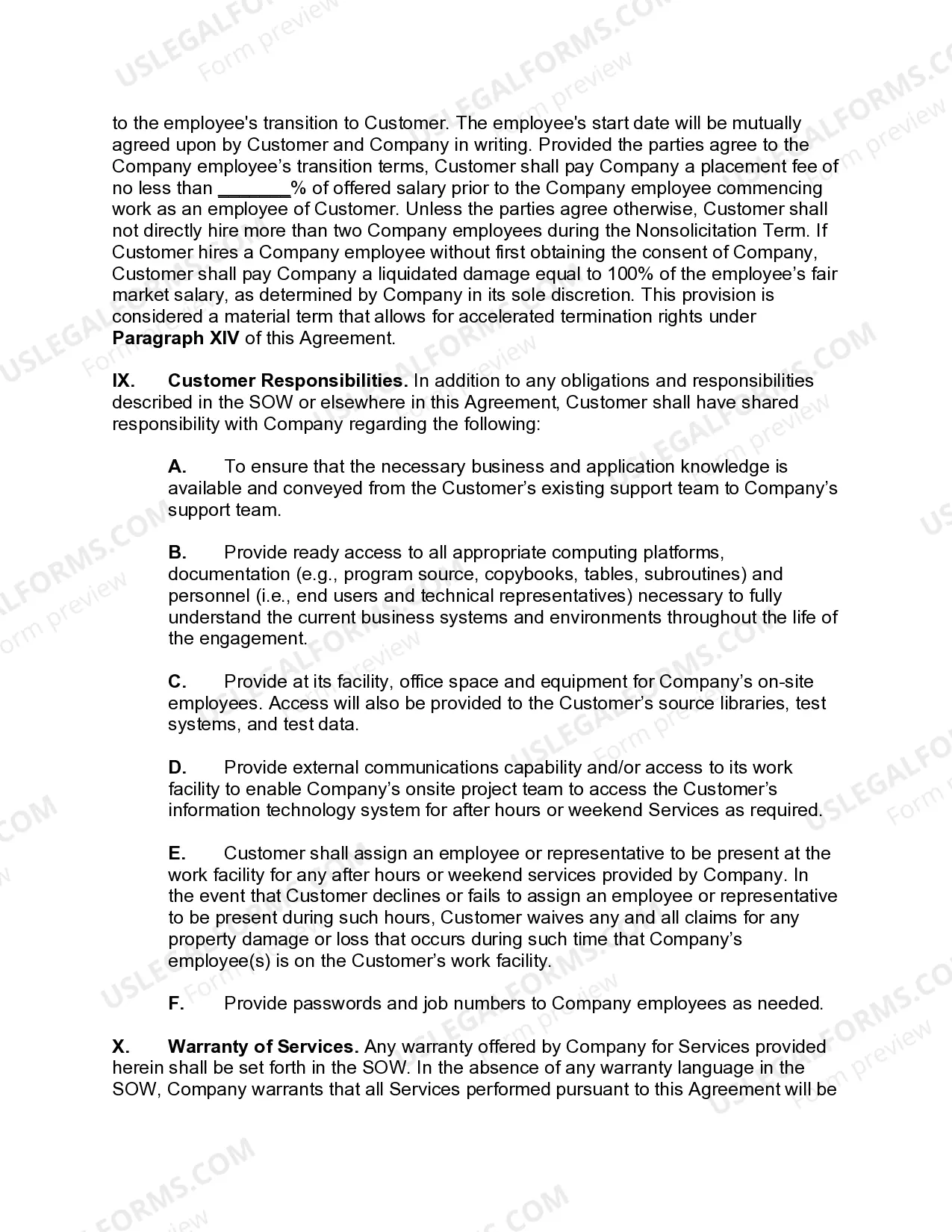 to the employee's transition to Customer. The employee's start date will be mutually agreed upon by Customer and Company in writing. Provided the parties agree to the Company employee's transition terms, Customer shall pay Company a placement fee of no less than ____% of offered salary prior to the Company employee commencing work as an employee of Customer. Unless the parties agree otherwise, Customer shall not directly hire more than two Company employees during the Nonsolicitation Term. If Customer hires a Company employee without first obtaining the consent of Company, Customer shall pay Company a liquidated damage equal to 100% of the employee's fair market salary, as determined by Company in its sole discretion. This provision is considered a material term that allows for accelerated termination rights under Paragraph XIV of this Agreement.

IX. Customer Responsibilities. In addition to any obligations and responsibilities described in the SOW or elsewhere in this Agreement, Customer shall have shared responsibility with Company regarding the following:

A. To ensure that the necessary business and application knowledge is available and conveyed from the Customer's existing support team to Company's support team.

B. Provide ready access to all appropriate computing platforms, documentation (e.g., program source, copybooks, tables, subroutines) and personnel (i.e., end users and technical representatives) necessary to fully understand the current business systems and environments throughout the life of the engagement.

C. Provide at its facility, office space and equipment for Company's on-site employees. Access will also be provided to the Customer's source libraries, test systems, and test data.

D. Provide external communications capability and/or access to its work facility to enable Company's onsite project team to access the Customer's information technology system for after hours or weekend Services as required.

E. Customer shall assign an employee or representative to be present at the work facility for any after hours or weekend services provided by Company. In the event that Customer declines or fails to assign an employee or representative to be present during such hours, Customer waives any and all claims for any property damage or loss that occurs during such time that Company's employee(s) is on the Customer's work facility.

F. Provide passwords and job numbers to Company employees as needed.

X. Warranty of Services. Any warranty offered by Company for Services provided herein shall be set forth in the SOW. In the absence of any warranty language in the SOW, Company warrants that all Services performed pursuant to this Agreement will be

USLEGALFORMS.COM
Form preview